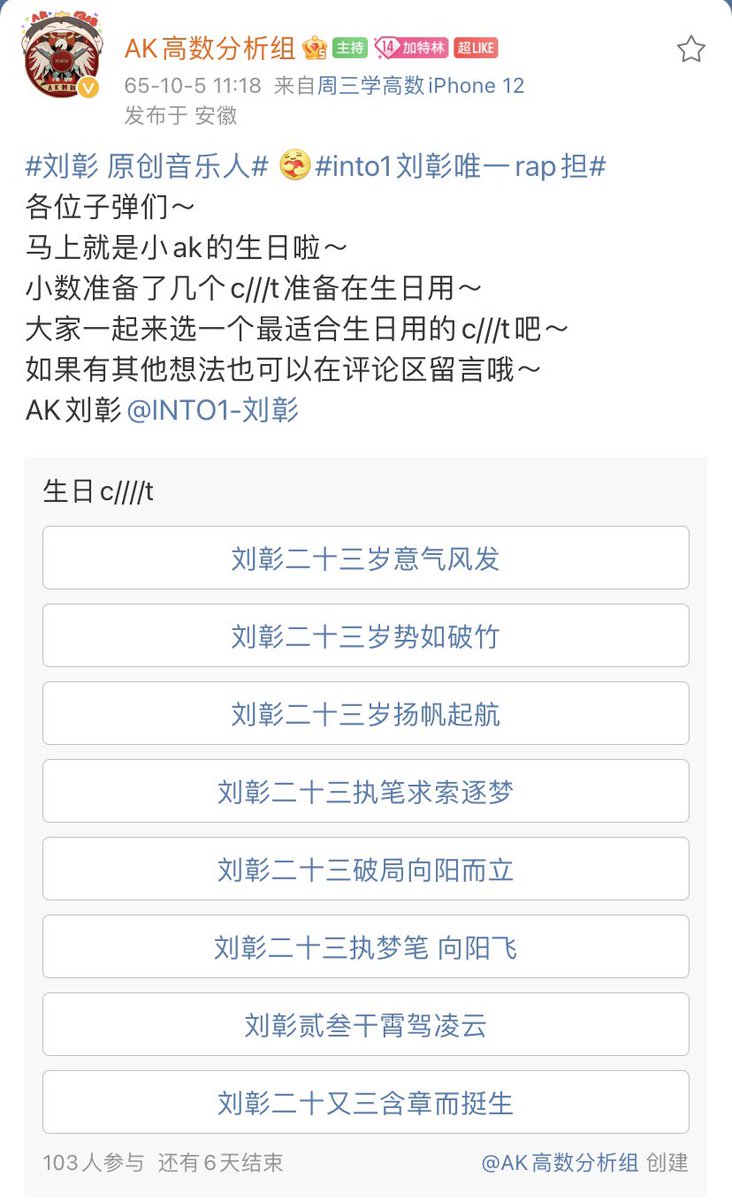 AK高数分析组 主持 14 加特林 超LIKE
65-10-5 11:18 来自周三学高数iPhone 12
发布于 安徽

#刘彰 原创音乐人# #into1刘彰唯一rap担#
各位子弹们～
马上就是小ak的生日啦～
小数准备了几个c///t准备在生日用～
大家一起来选一个最适合生日用的c///t吧～
如果有其他想法也可以在评论区留言哦～
AK刘彰 @INTO1-刘彰

生日c////t

刘彰二十三岁意气风发

刘彰二十三岁势如破竹

刘彰二十三岁扬帆起航

刘彰二十三执笔求索逐梦

刘彰二十三破局向阳而立

刘彰二十三执梦笔 向阳飞

刘彰贰叁干霄驾凌云

刘彰二十又三含章而挺生

103人参与 还有6天结束 @AK高数分析组 创建